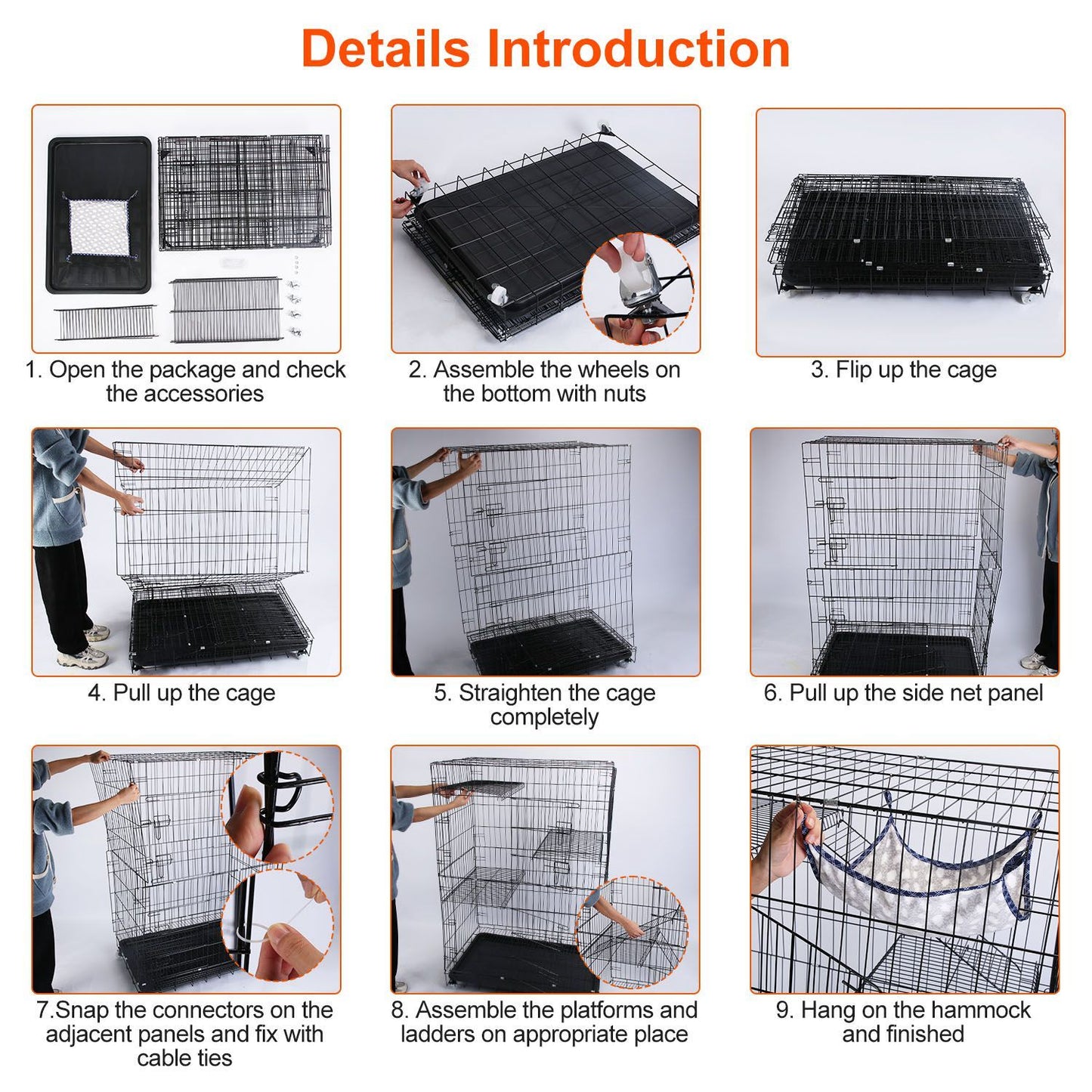 Details Introduction

1. Open the package and check the accessories

2. Assemble the wheels on the bottom with nuts

3. Flip up the cage

4. Pull up the cage

5. Straighten the cage completely

6. Pull up the side net panel

7.Snap the connectors on the adjacent panels and fix with cable ties

8. Assemble the platforms and ladders on appropriate place

9. Hang on the hammock and finished